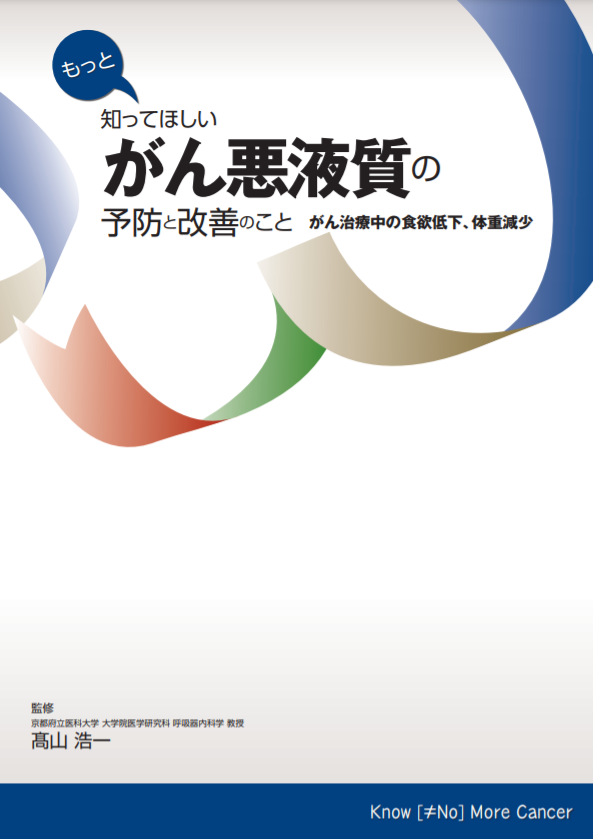 もっと

知ってほしい
がん悪液質の
予防と改善のこと　がん治療中の食欲低下、体重減少

監修
京都府立医科大学 大学院医学研究科 呼吸器内科学 教授
髙山 浩一

Know [≠No] More Cancer